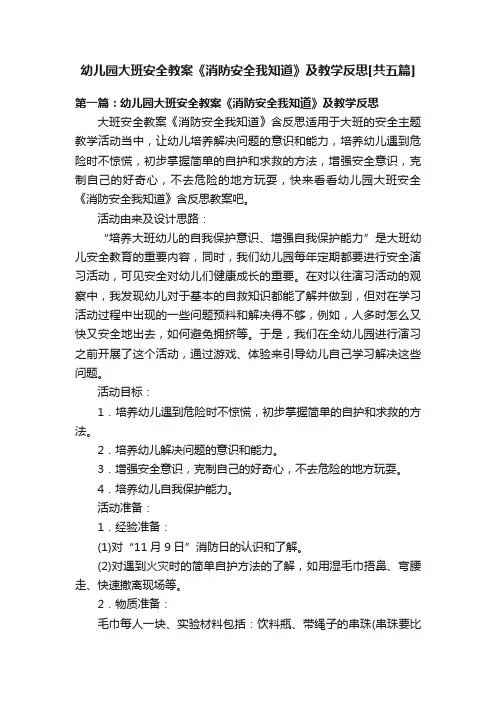 幼儿园大班安全教案《消防安全我知道》及教学反思[共五篇]

第一篇：幼儿园大班安全教案《消防安全我知道》及教学反思

大班安全教案《消防安全我知道》含反思适用于大班的安全主题教学活动当中，让幼儿培养解决问题的意识和能力，培养幼儿遇到危险时不惊慌，初步掌握简单的自护和求救的方法，增强安全意识，克制自己的好奇心，不去危险的地方玩耍，快来看看幼儿园大班安全《消防安全我知道》含反思教案吧。

活动由来及设计思路：

“培养大班幼儿的自我保护意识、增强自我保护能力”是大班幼儿安全教育的重要内容，同时，我们幼儿园每年定期都要进行安全演习活动，可见安全对幼儿们健康成长的重要。在对以往演习活动的观察中，我发现幼儿对于基本的自救知识都能了解并做到，但对在学习活动过程中出现的一些问题预料和解决得不够，例如，人多时怎么又快又安全地出去，如何避免拥挤等。于是，我们在全幼儿园进行演习之前开展了这个活动，通过游戏、体验来引导幼儿自己学习解决这些问题。

活动目标：

1．培养幼儿遇到危险时不惊慌，初步掌握简单的自护和求救的方法。

2．培养幼儿解决问题的意识和能力。

3．增强安全意识，克制自己的好奇心，不去危险的地方玩耍。

4．培养幼儿自我保护能力。

活动准备：

1．经验准备：

(1)对“11 月 9 日”消防日的认识和了解。

(2)对遇到火灾时的简单自护方法的了解，如用湿毛巾捂鼻、弯腰走、快速撤离现场等。

2．物质准备：

毛巾每人一块、实验材料包括：饮料瓶、带绳子的串珠(串珠要比